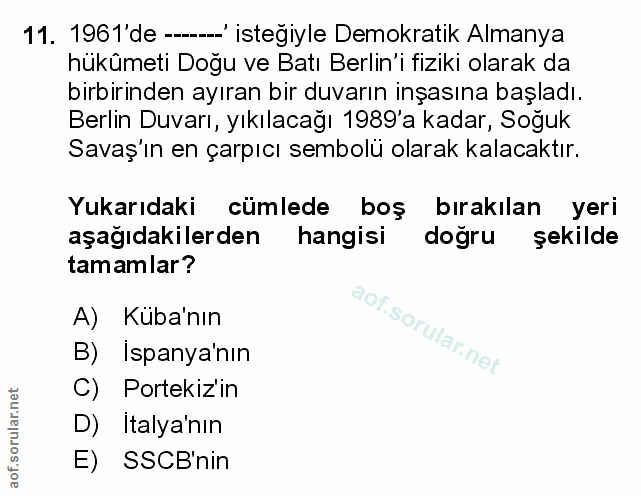 11. 1961'de -------' isteğiyle Demokratik Almanya hükûmeti Doğu ve Batı Berlin'i fiziki olarak da birbirinden ayıran bir duvarın inşasına başladı. Berlin Duvarı, yıkılacağı 1989'a kadar, Soğuk Savaş'ın en çarpıcı sembolü olarak kalacaktır.

Yukarıdaki cümlede boş bırakılan yeri aşağıdakilerden hangisi doğru şekilde tamamlar?

A) Küba'nın
B) İspanya'nın
C) Portekiz'in
D) İtalya'nın
E) SSCB'nin

aof.sorular.net